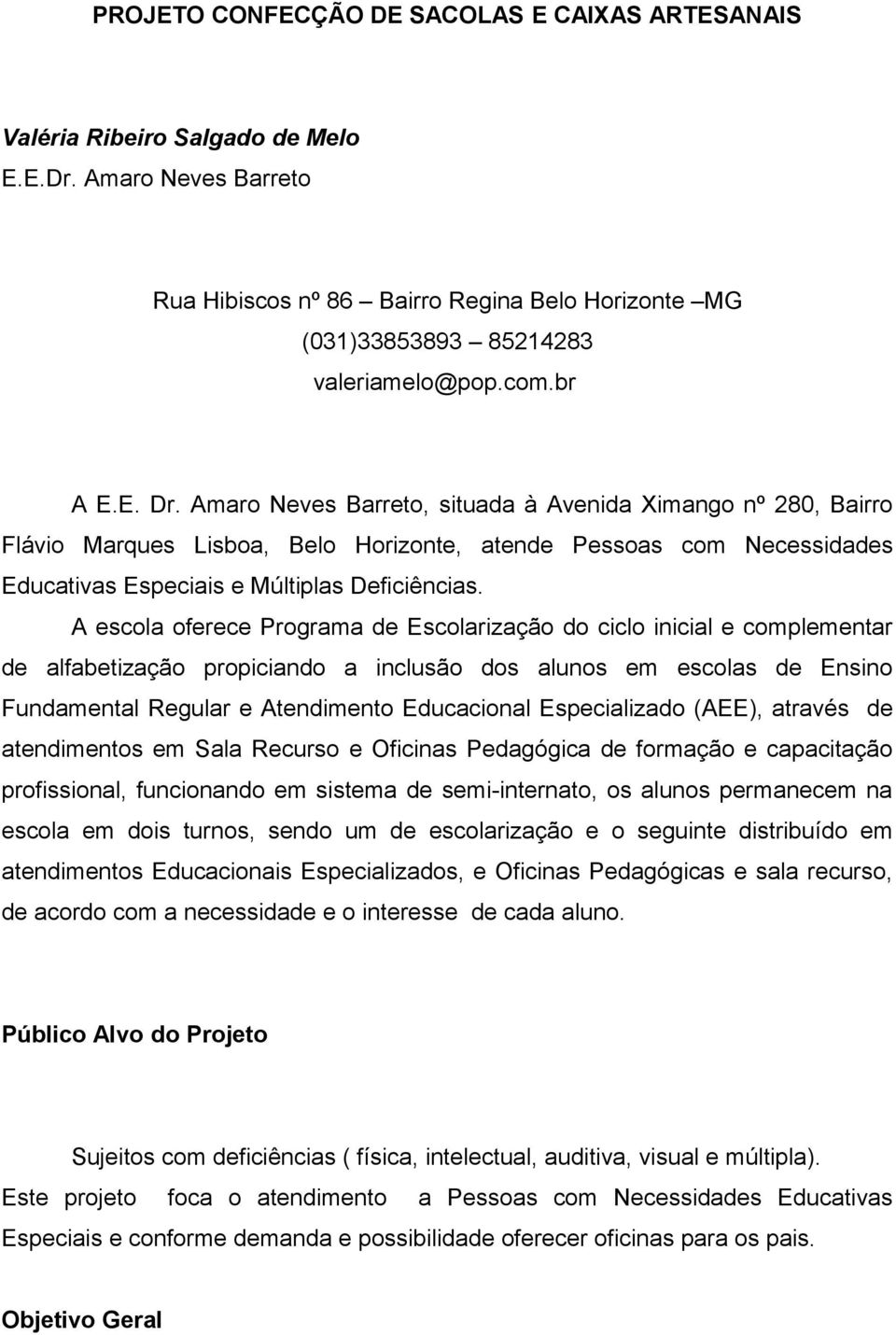 PROJETO CONFECÇÃO DE SACOLAS E CAIXAS ARTESANAIS

Valéria Ribeiro Salgado de Melo
E.E.Dr. Amaro Neves Barreto

Rua Hibiscos nº 86 – Bairro Regina Belo Horizonte –MG
(031)33853893 – 85214283
valeriamelo@pop.com.br

A E.E. Dr. Amaro Neves Barreto, situada à Avenida Ximango nº 280, Bairro Flávio Marques Lisboa, Belo Horizonte, atende Pessoas com Necessidades Educativas Especiais e Múltiplas Deficiências.

A escola oferece Programa de Escolarização do ciclo inicial e complementar de alfabetização propiciando a inclusão dos alunos em escolas de Ensino Fundamental Regular e Atendimento Educacional Especializado (AEE), através de atendimentos em Sala Recurso e Oficinas Pedagógica de formação e capacitação profissional, funcionando em sistema de semi-internato, os alunos permanecem na escola em dois turnos, sendo um de escolarização e o seguinte distribuído em atendimentos Educacionais Especializados, e Oficinas Pedagógicas e sala recurso, de acordo com a necessidade e o interesse de cada aluno.

Público Alvo do Projeto

Sujeitos com deficiências ( física, intelectual, auditiva, visual e múltipla).
Este projeto foca o atendimento a Pessoas com Necessidades Educativas Especiais e conforme demanda e possibilidade oferecer oficinas para os pais.

Objetivo Geral